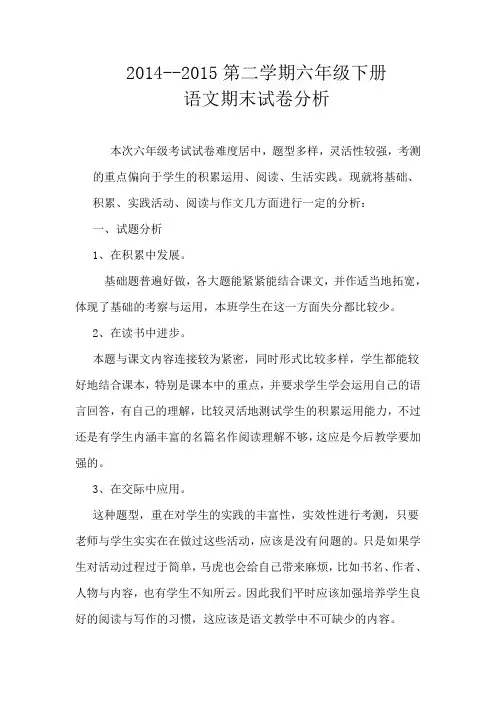 2014--2015 第二学期六年级下册
语文期末试卷分析

本次六年级考试试卷难度居中，题型多样，灵活性较强，考测的重点偏向于学生的积累运用、阅读、生活实践。现就将基础、积累、实践活动、阅读与作文几方面进行一定的分析：

一、试题分析

1、在积累中发展。

基础题普遍好做，各大题能紧紧能结合课文，并作适当地拓宽，体现了基础的考察与运用，本班学生在这一方面失分都比较少。

2、在读书中进步。

本题与课文内容连接较为紧密，同时形式比较多样，学生都能较好地结合课本，特别是课本中的重点，并要求学生学会运用自己的语言回答，有自己的理解，比较灵活地测试学生的积累运用能力，不过还是有学生内涵丰富的名篇名作阅读理解不够，这应是今后教学要加强的。

3、在交际中应用。

这种题型，重在对学生的实践的丰富性，实效性进行考测，只要老师与学生实实在在做过这些活动，应该是没有问题的。只是如果学生对活动过程过于简单，马虎也会给自己带来麻烦，比如书名、作者、人物与内容，也有学生不知所云。因此我们平时应该加强培养学生良好的阅读与写作的习惯，这应该是语文教学中不可缺少的内容。